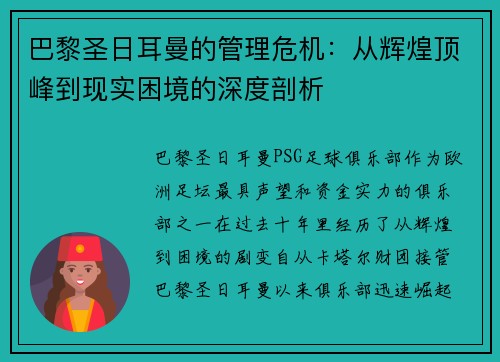 巴黎圣日耳曼的管理危机：从辉煌顶峰到现实困境的深度剖析

巴黎圣日耳曼PSG足球俱乐部作为欧洲足坛最具声望和资金实力的俱乐部之一在过去十年里经历了从辉煌到困境的剧变自从卡塔尔财团接管巴黎圣日耳曼以来俱乐部迅速崛起